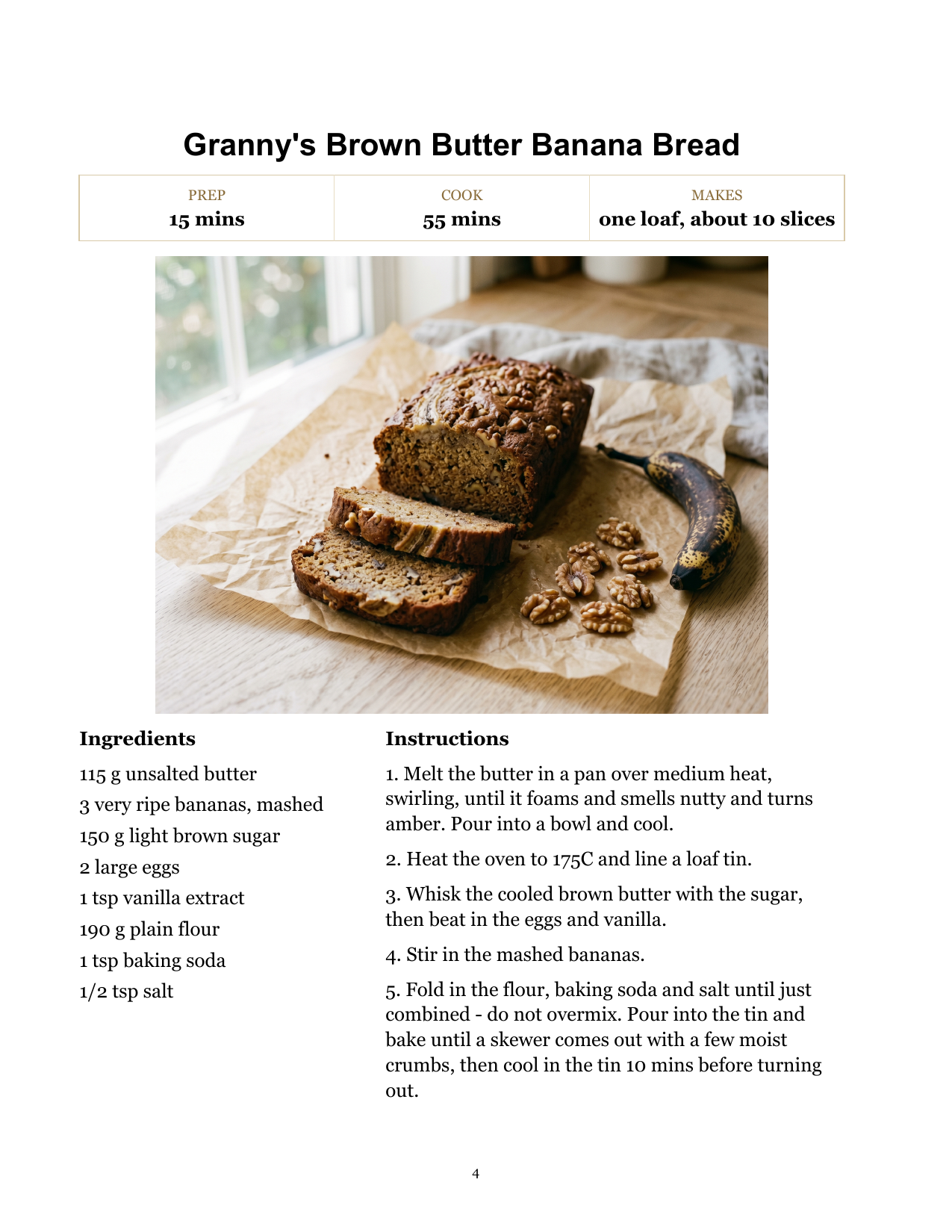 Granny's Brown Butter Banana Bread

| PREP | COOK | MAKES |
|---|---|---|
| 15 mins | 55 mins | one loaf, about 10 slices |

Ingredients

115 g unsalted butter

3 very ripe bananas, mashed

150 g light brown sugar

2 large eggs

1 tsp vanilla extract

190 g plain flour

1 tsp baking soda

1/2 tsp salt

Instructions

1. Melt the butter in a pan over medium heat, swirling, until it foams and smells nutty and turns amber. Pour into a bowl and cool.

2. Heat the oven to 175C and line a loaf tin.

3. Whisk the cooled brown butter with the sugar, then beat in the eggs and vanilla.

4. Stir in the mashed bananas.

5. Fold in the flour, baking soda and salt until just combined - do not overmix. Pour into the tin and bake until a skewer comes out with a few moist crumbs, then cool in the tin 10 mins before turning out.

4